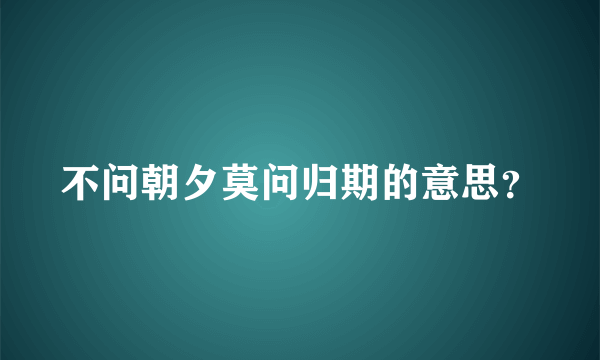 不问朝夕莫问归期的意思？